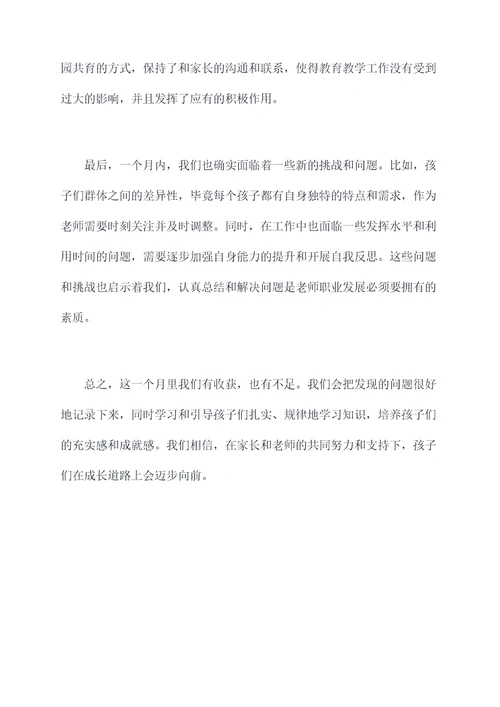 园共育的方式，保持了和家长的沟通和联系，使得教育教学工作没有受到过大的影响，并且发挥了应有的积极作用。

最后，一个月内，我们也确实面临着一些新的挑战和问题。比如，孩子们群体之间的差异性，毕竟每个孩子都有自身独特的特点和需求，作为老师需要时刻关注并及时调整。同时，在工作中也面临一些发挥水平和利用时间的问题，需要逐步加强自身能力的提升和开展自我反思。这些问题和挑战也启示着我们，认真总结和解决问题是老师职业发展必须要拥有的素质。

总之，这一个月里我们有收获，也有不足。我们会把发现的问题很好地记录下来，同时学习和引导孩子们扎实、规律地学习知识，培养孩子们的充实感和成就感。我们相信，在家长和老师的共同努力和支持下，孩子们在成长道路上会迈步向前。